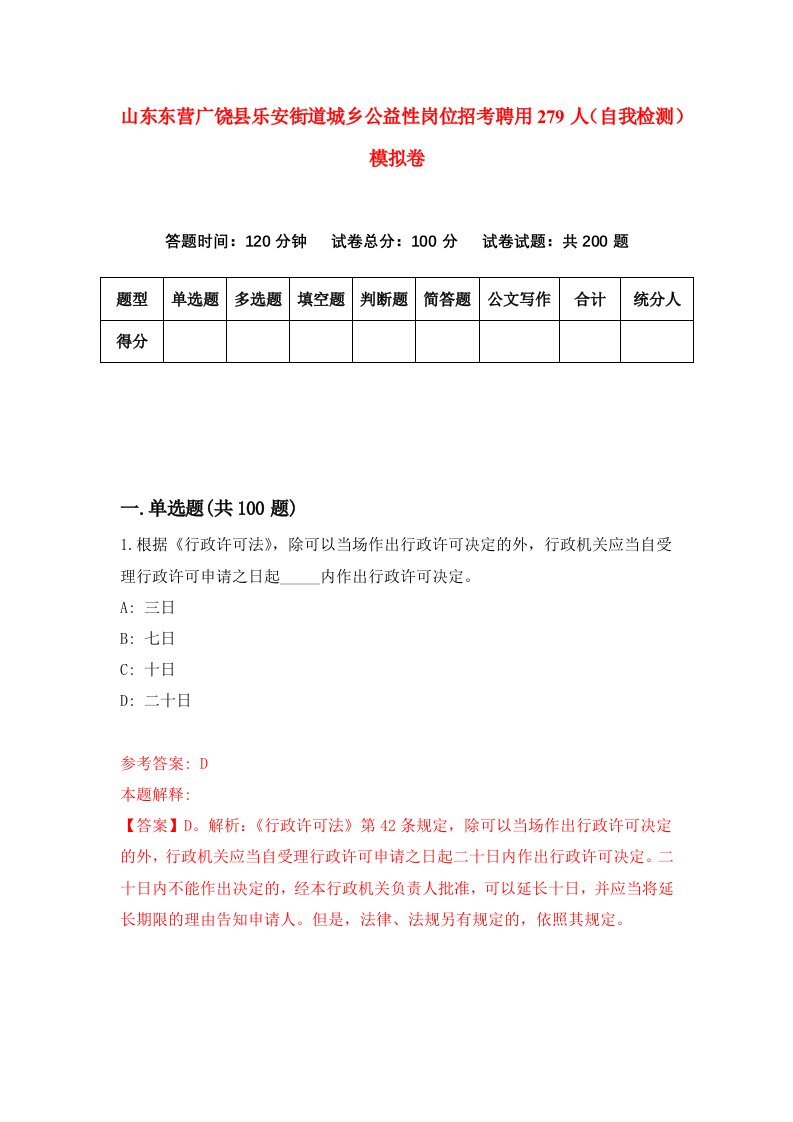 山东东营广饶县乐安街道城乡公益性岗位招考聘用279人（自我检测）模拟卷

答题时间：120分钟　试卷总分：100分　试卷试题：共200题

| 题型 | 单选题 | 多选题 | 填空题 | 判断题 | 简答题 | 公文写作 | 合计 | 统分人 |
|---|---|---|---|---|---|---|---|---|
| 得分 |  |  |  |  |  |  |  |  |

一.单选题(共100题)

1.根据《行政许可法》，除可以当场作出行政许可决定的外，行政机关应当自受理行政许可申请之日起_____内作出行政许可决定。

A: 三日

B: 七日

C: 十日

D: 二十日

参考答案: D

本题解释:

【答案】D。解析:《行政许可法》第42条规定，除可以当场作出行政许可决定的外，行政机关应当自受理行政许可申请之日起二十日内作出行政许可决定。二十日内不能作出决定的，经本行政机关负责人批准，可以延长十日，并应当将延长期限的理由告知申请人。但是，法律、法规另有规定的，依照其规定。